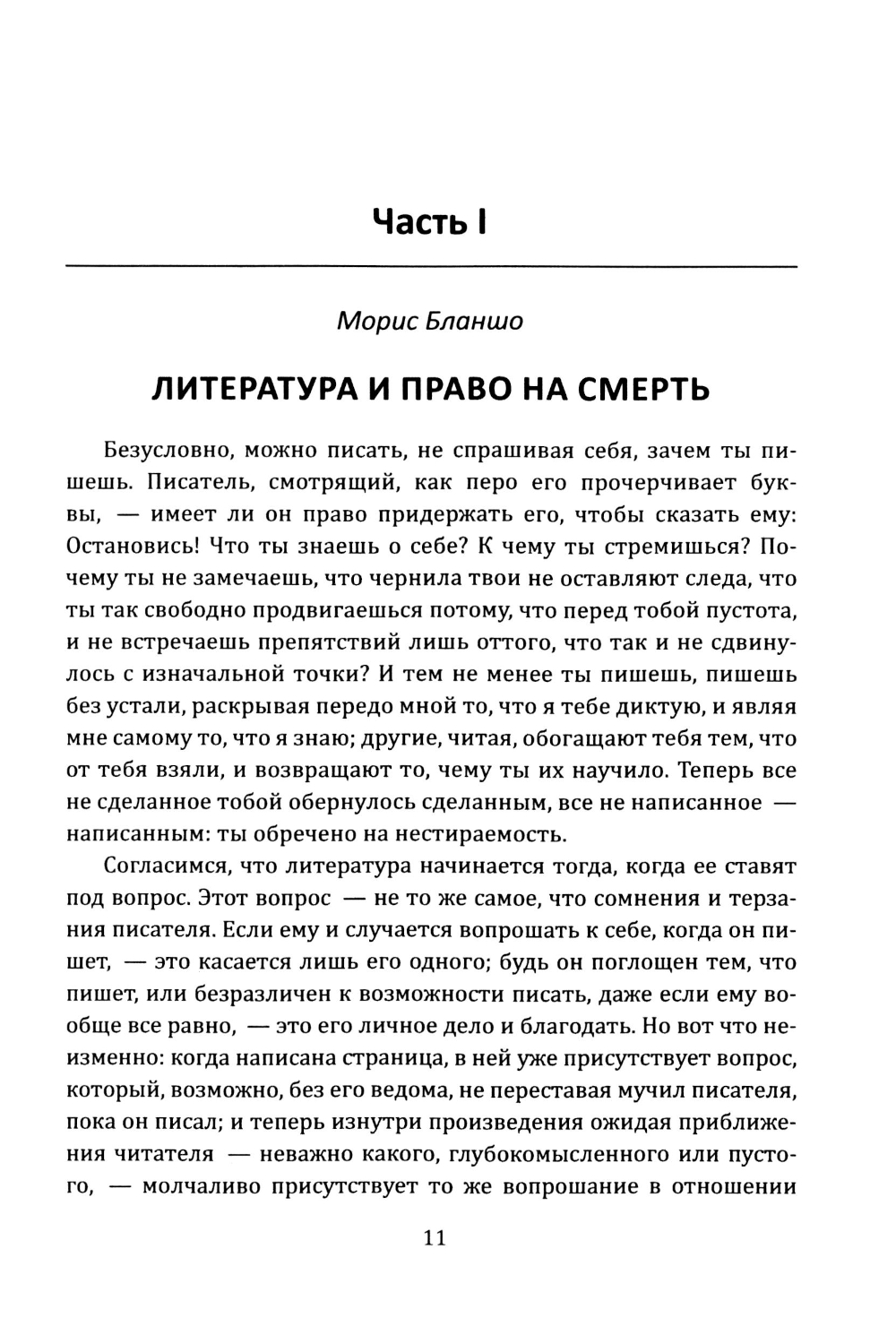 Часть I

Морис Бланшо

ЛИТЕРАТУРА И ПРАВО НА СМЕРТЬ

Безусловно, можно писать, не спрашивая себя, зачем ты пишешь. Писатель, смотрящий, как перо его прочерчивает буквы, — имеет ли он право придержать его, чтобы сказать ему: Остановись! Что ты знаешь о себе? К чему ты стремишься? Почему ты не замечаешь, что чернила твои не оставляют следа, что ты так свободно продвигаешься потому, что перед тобой пустота, и не встречаешь препятствий лишь оттого, что так и не сдвинулось с изначальной точки? И тем не менее ты пишешь, пишешь без устали, раскрывая передо мной то, что я тебе диктую, и являя мне самому то, что я знаю; другие, читая, обогащают тебя тем, что от тебя взяли, и возвращают то, чему ты их научило. Теперь все не сделанное тобой обернулось сделанным, все не написанное — написанным: ты обречено на нестираемость.

Согласимся, что литература начинается тогда, когда ее ставят под вопрос. Этот вопрос — не то же самое, что сомнения и терзания писателя. Если ему и случается вопрошать к себе, когда он пишет, — это касается лишь его одного; будь он поглощен тем, что пишет, или безразличен к возможности писать, даже если ему вообще все равно, — это его личное дело и благодать. Но вот что неизменно: когда написана страница, в ней уже присутствует вопрос, который, возможно, без его ведома, не переставая мучил писателя, пока он писал; и теперь изнутри произведения ожидая приближения читателя — неважно какого, глубокомысленного или пустого, — молчаливо присутствует то же вопрошание в отношении

11